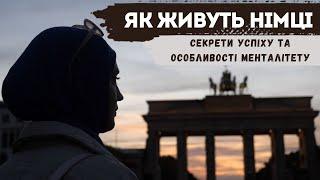 ЯК ЖИВУТЬ НІМЦІ

СЕКРЕТИ УСПІХУ ТА ОСОБЛИВОСТІ МЕНТАЛІТЕТУ